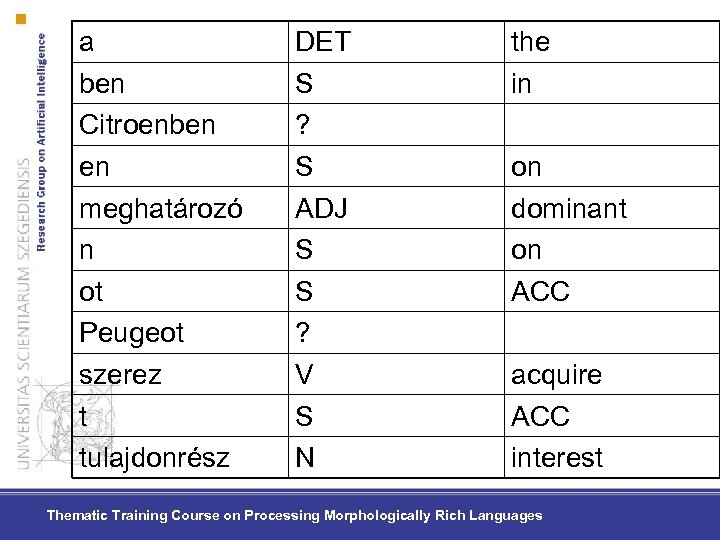 UNIVERSITAS SCIENTIARUM SZEGEDIENSIS
Research Group on Artificial Intelligence

| a | DET | the |
|---|---|---|
| ben | S | in |
| Citroenben | ? | |
| en | S | on |
| meghatározó | ADJ | dominant |
| n | S | on |
| ot | S | ACC |
| Peugeot | ? | |
| szerez | V | acquire |
| t | S | ACC |
| tulajdonrész | N | interest |

Thematic Training Course on Processing Morphologically Rich Languages